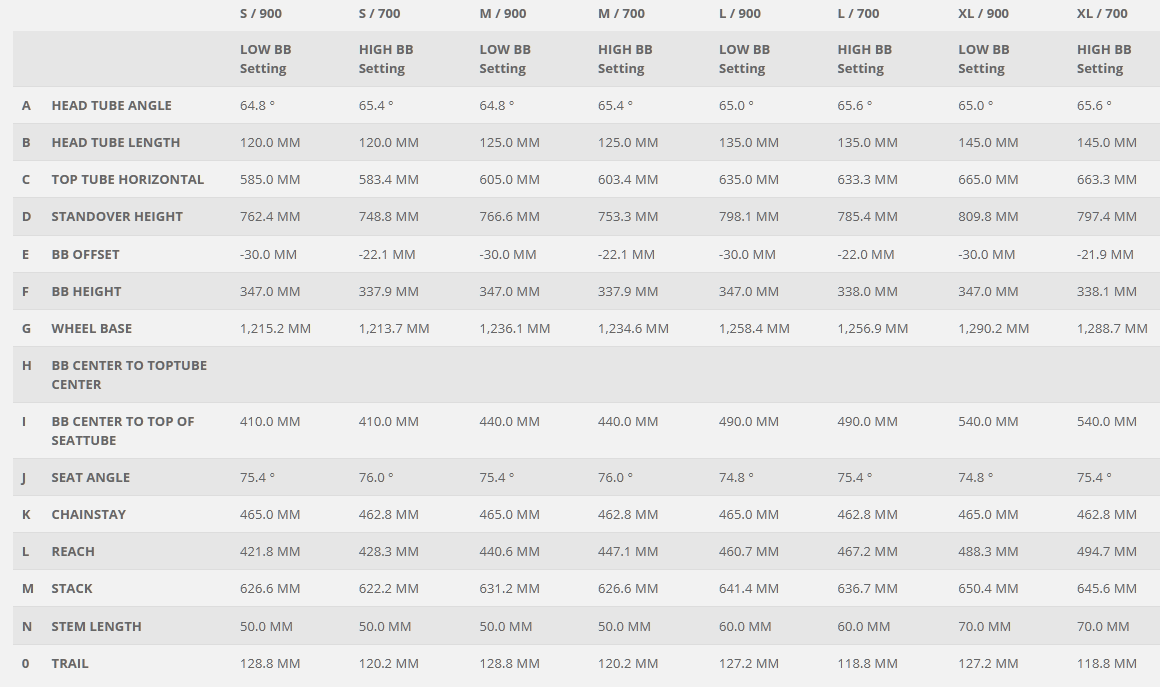 | | | S / 900 | S / 700 | M / 900 | M / 700 | L / 900 | L / 700 | XL / 900 | XL / 700 |
|---|---|---|---|---|---|---|---|---|---|
| | | LOW BB Setting | HIGH BB Setting | LOW BB Setting | HIGH BB Setting | LOW BB Setting | HIGH BB Setting | LOW BB Setting | HIGH BB Setting |
| A | HEAD TUBE ANGLE | 64.8 ° | 65.4 ° | 64.8 ° | 65.4 ° | 65.0 ° | 65.6 ° | 65.0 ° | 65.6 ° |
| B | HEAD TUBE LENGTH | 120.0 MM | 120.0 MM | 125.0 MM | 125.0 MM | 135.0 MM | 135.0 MM | 145.0 MM | 145.0 MM |
| C | TOP TUBE HORIZONTAL | 585.0 MM | 583.4 MM | 605.0 MM | 603.4 MM | 635.0 MM | 633.3 MM | 665.0 MM | 663.3 MM |
| D | STANDOVER HEIGHT | 762.4 MM | 748.8 MM | 766.6 MM | 753.3 MM | 798.1 MM | 785.4 MM | 809.8 MM | 797.4 MM |
| E | BB OFFSET | -30.0 MM | -22.1 MM | -30.0 MM | -22.1 MM | -30.0 MM | -22.0 MM | -30.0 MM | -21.9 MM |
| F | BB HEIGHT | 347.0 MM | 337.9 MM | 347.0 MM | 337.9 MM | 347.0 MM | 338.0 MM | 347.0 MM | 338.1 MM |
| G | WHEEL BASE | 1,215.2 MM | 1,213.7 MM | 1,236.1 MM | 1,234.6 MM | 1,258.4 MM | 1,256.9 MM | 1,290.2 MM | 1,288.7 MM |
| H | BB CENTER TO TOPTUBE CENTER | | | | | | | | |
| I | BB CENTER TO TOP OF SEATTUBE | 410.0 MM | 410.0 MM | 440.0 MM | 440.0 MM | 490.0 MM | 490.0 MM | 540.0 MM | 540.0 MM |
| J | SEAT ANGLE | 75.4 ° | 76.0 ° | 75.4 ° | 76.0 ° | 74.8 ° | 75.4 ° | 74.8 ° | 75.4 ° |
| K | CHAINSTAY | 465.0 MM | 462.8 MM | 465.0 MM | 462.8 MM | 465.0 MM | 462.8 MM | 465.0 MM | 462.8 MM |
| L | REACH | 421.8 MM | 428.3 MM | 440.6 MM | 447.1 MM | 460.7 MM | 467.2 MM | 488.3 MM | 494.7 MM |
| M | STACK | 626.6 MM | 622.2 MM | 631.2 MM | 626.6 MM | 641.4 MM | 636.7 MM | 650.4 MM | 645.6 MM |
| N | STEM LENGTH | 50.0 MM | 50.0 MM | 50.0 MM | 50.0 MM | 60.0 MM | 60.0 MM | 70.0 MM | 70.0 MM |
| 0 | TRAIL | 128.8 MM | 120.2 MM | 128.8 MM | 120.2 MM | 127.2 MM | 118.8 MM | 127.2 MM | 118.8 MM |